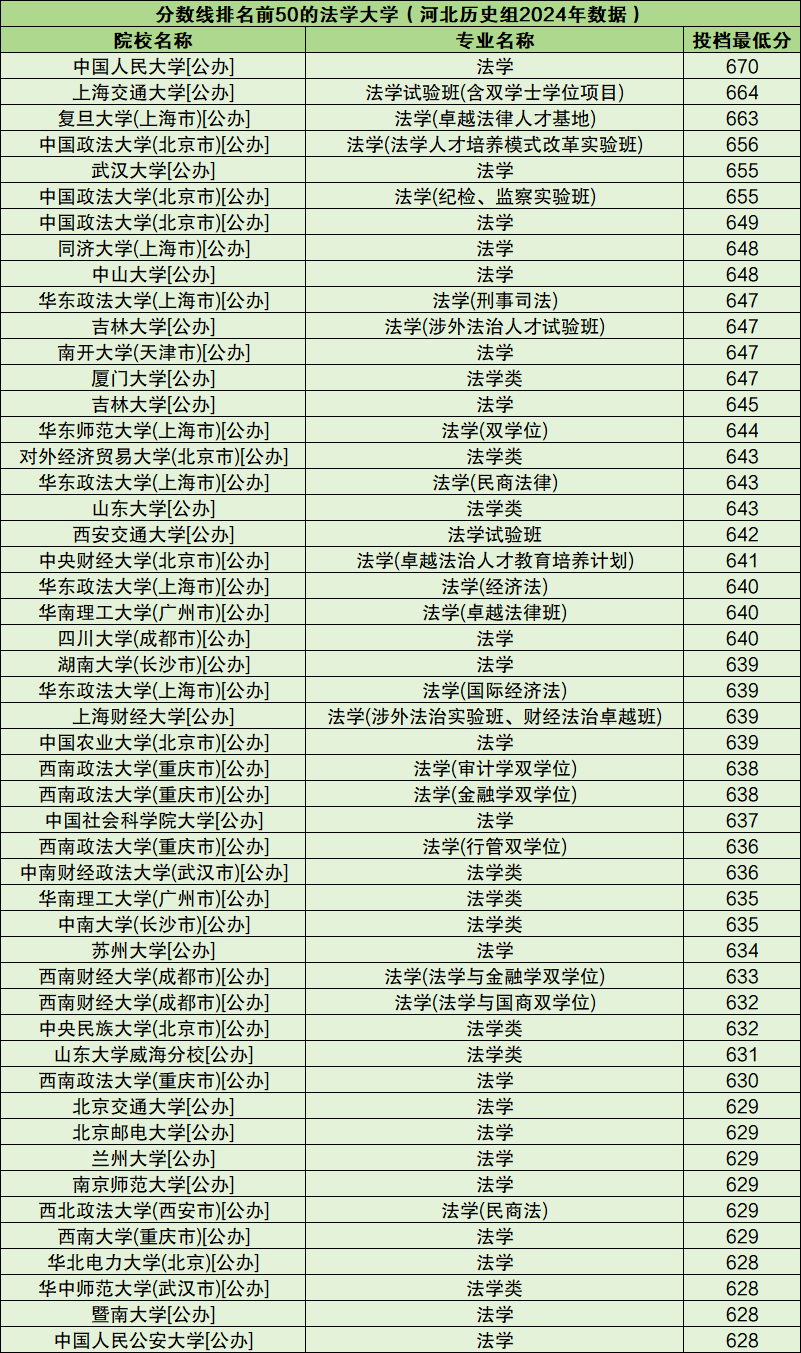 分数线排名前50的法学大学（河北历史组2024年数据）

| 院校名称 | 专业名称 | 投档最低分 |
|---|---|---|
| 中国人民大学[公办] | 法学 | 670 |
| 上海交通大学[公办] | 法学试验班(含双学士学位项目) | 664 |
| 复旦大学(上海市)[公办] | 法学(卓越法律人才基地) | 663 |
| 中国政法大学(北京市)[公办] | 法学(法学人才培养模式改革实验班) | 656 |
| 武汉大学[公办] | 法学 | 655 |
| 中国政法大学(北京市)[公办] | 法学(纪检、监察实验班) | 655 |
| 中国政法大学(北京市)[公办] | 法学 | 649 |
| 同济大学(上海市)[公办] | 法学 | 648 |
| 中山大学[公办] | 法学 | 648 |
| 华东政法大学(上海市)[公办] | 法学(刑事司法) | 647 |
| 吉林大学[公办] | 法学(涉外法治人才试验班) | 647 |
| 南开大学(天津市)[公办] | 法学 | 647 |
| 厦门大学[公办] | 法学类 | 647 |
| 吉林大学[公办] | 法学 | 645 |
| 华东师范大学(上海市)[公办] | 法学(双学位) | 644 |
| 对外经济贸易大学(北京市)[公办] | 法学类 | 643 |
| 华东政法大学(上海市)[公办] | 法学(民商法律) | 643 |
| 山东大学[公办] | 法学类 | 643 |
| 西安交通大学[公办] | 法学试验班 | 642 |
| 中央财经大学(北京市)[公办] | 法学(卓越法治人才教育培养计划) | 641 |
| 华东政法大学(上海市)[公办] | 法学(经济法) | 640 |
| 华南理工大学(广州市)[公办] | 法学(卓越法律班) | 640 |
| 四川大学(成都市)[公办] | 法学 | 640 |
| 湖南大学(长沙市)[公办] | 法学 | 639 |
| 华东政法大学(上海市)[公办] | 法学(国际经济法) | 639 |
| 上海财经大学[公办] | 法学(涉外法治实验班、财经法治卓越班) | 639 |
| 中国农业大学(北京市)[公办] | 法学 | 639 |
| 西南政法大学(重庆市)[公办] | 法学(审计学双学位) | 638 |
| 西南政法大学(重庆市)[公办] | 法学(金融学双学位) | 638 |
| 中国社会科学院大学[公办] | 法学 | 637 |
| 西南政法大学(重庆市)[公办] | 法学(行管双学位) | 636 |
| 中南财经政法大学(武汉市)[公办] | 法学类 | 636 |
| 华南理工大学(广州市)[公办] | 法学类 | 635 |
| 中南大学(长沙市)[公办] | 法学类 | 635 |
| 苏州大学[公办] | 法学 | 634 |
| 西南财经大学(成都市)[公办] | 法学(法学与金融学双学位) | 633 |
| 西南财经大学(成都市)[公办] | 法学(法学与国商双学位) | 632 |
| 中央民族大学(北京市)[公办] | 法学类 | 632 |
| 山东大学威海分校[公办] | 法学类 | 631 |
| 西南政法大学(重庆市)[公办] | 法学 | 630 |
| 北京交通大学[公办] | 法学 | 629 |
| 北京邮电大学[公办] | 法学 | 629 |
| 兰州大学[公办] | 法学 | 629 |
| 南京师范大学[公办] | 法学 | 629 |
| 西北政法大学(西安市)[公办] | 法学(民商法) | 629 |
| 西南大学(重庆市)[公办] | 法学 | 629 |
| 华北电力大学(北京)[公办] | 法学 | 628 |
| 华中师范大学(武汉市)[公办] | 法学类 | 628 |
| 暨南大学[公办] | 法学 | 628 |
| 中国人民公安大学[公办] | 法学 | 628 |